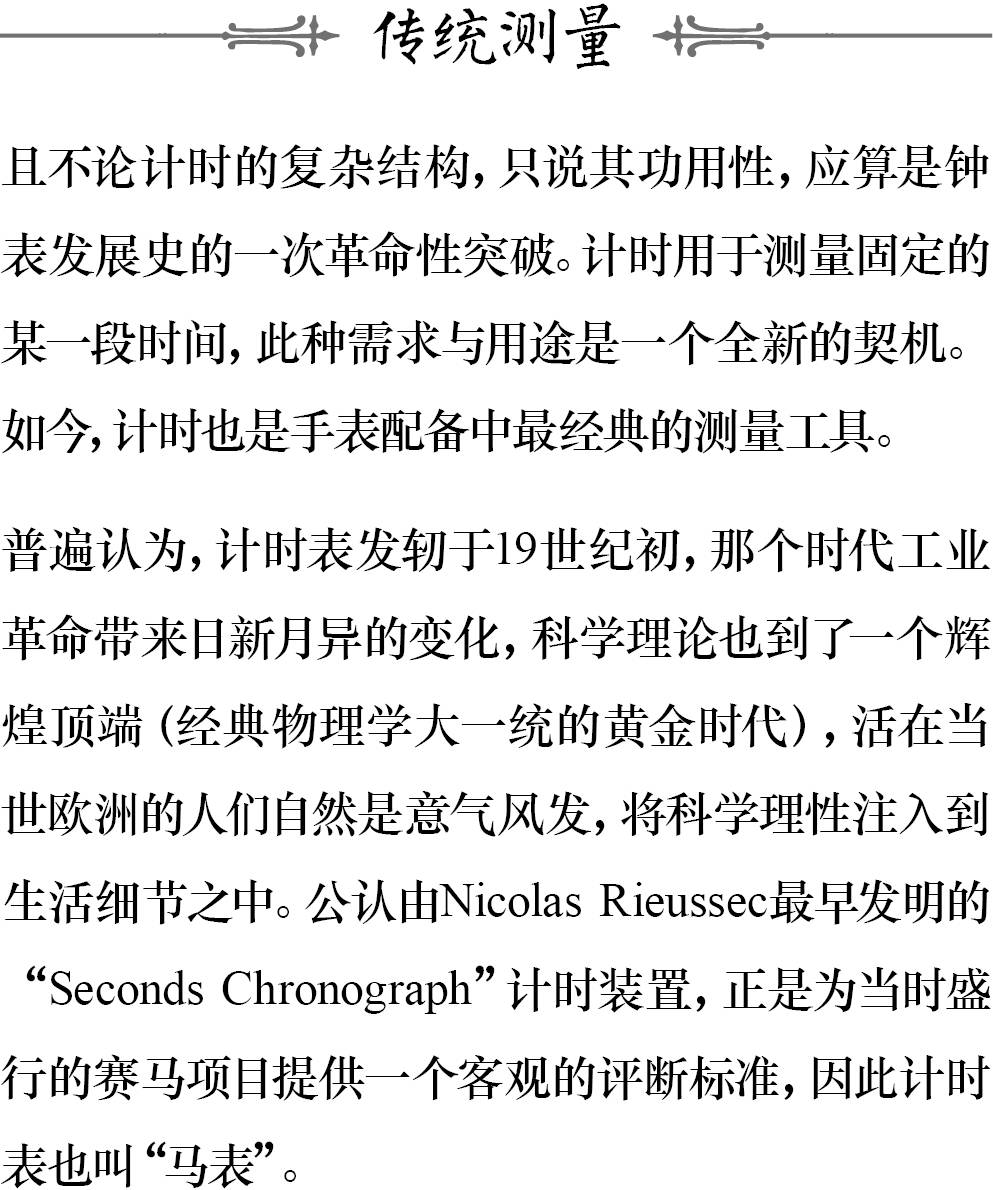 传统测量

且不论计时的复杂结构，只说其功用性，应算是钟表发展史的一次革命性突破。计时用于测量固定的某一段时间，此种需求与用途是一个全新的契机。如今，计时也是手表配备中最经典的测量工具。

普遍认为，计时表发轫于19世纪初，那个时代工业革命带来日新月异的变化，科学理论也到了一个辉煌顶端（经典物理学大一统的黄金时代），活在当世欧洲的人们自然是意气风发，将科学理性注入到生活细节之中。公认由Nicolas Rieussec最早发明的“Seconds Chronograph”计时装置，正是为当时盛行的赛马项目提供一个客观的评断标准，因此计时表也叫“马表”。